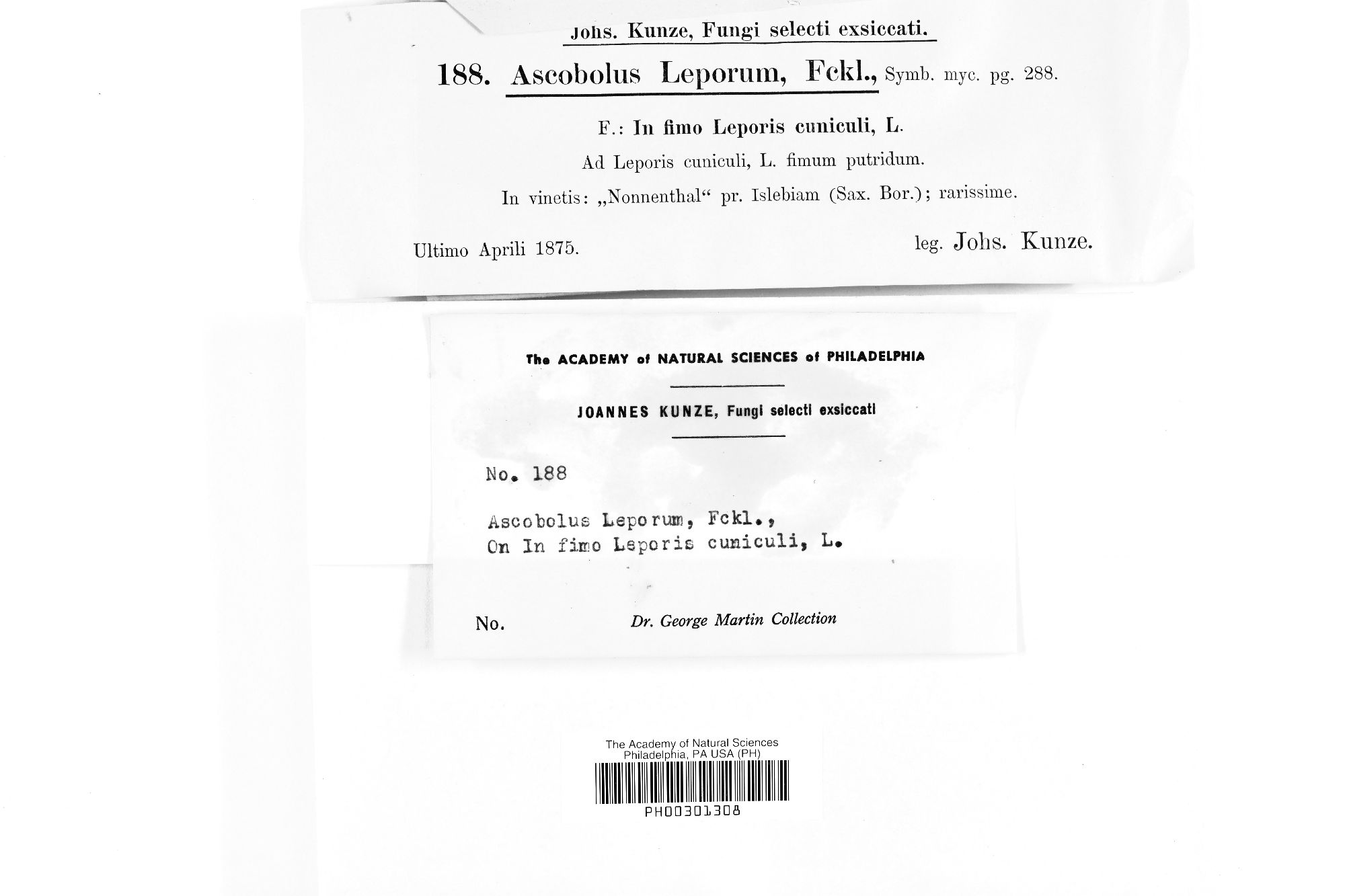 Johs. Kunze, Fungi selecti exsiccati.

188. Ascobolus Leporum, Fckl., Symb. myc. pg. 288.

F.: In fimo Leporis cuniculi, L.

Ad Leporis cuniculi, L. fimum putridum.

In vinetis: „Nonnenthal“ pr. Islebiam (Sax. Bor.); rarissime.

Ultimo Aprili 1875.

leg. Johs. Kunze.

The ACADEMY of NATURAL SCIENCES of PHILADELPHIA

JOANNES KUNZE, Fungi selecti exsiccati

No. 188

Ascobolus Leporum, Fckl.,
On In fimo Leporis cuniculi, L.

No.

Dr. George Martin Collection

The Academy of Natural Sciences
Philadelphia, PA USA (PH)

PH00301308